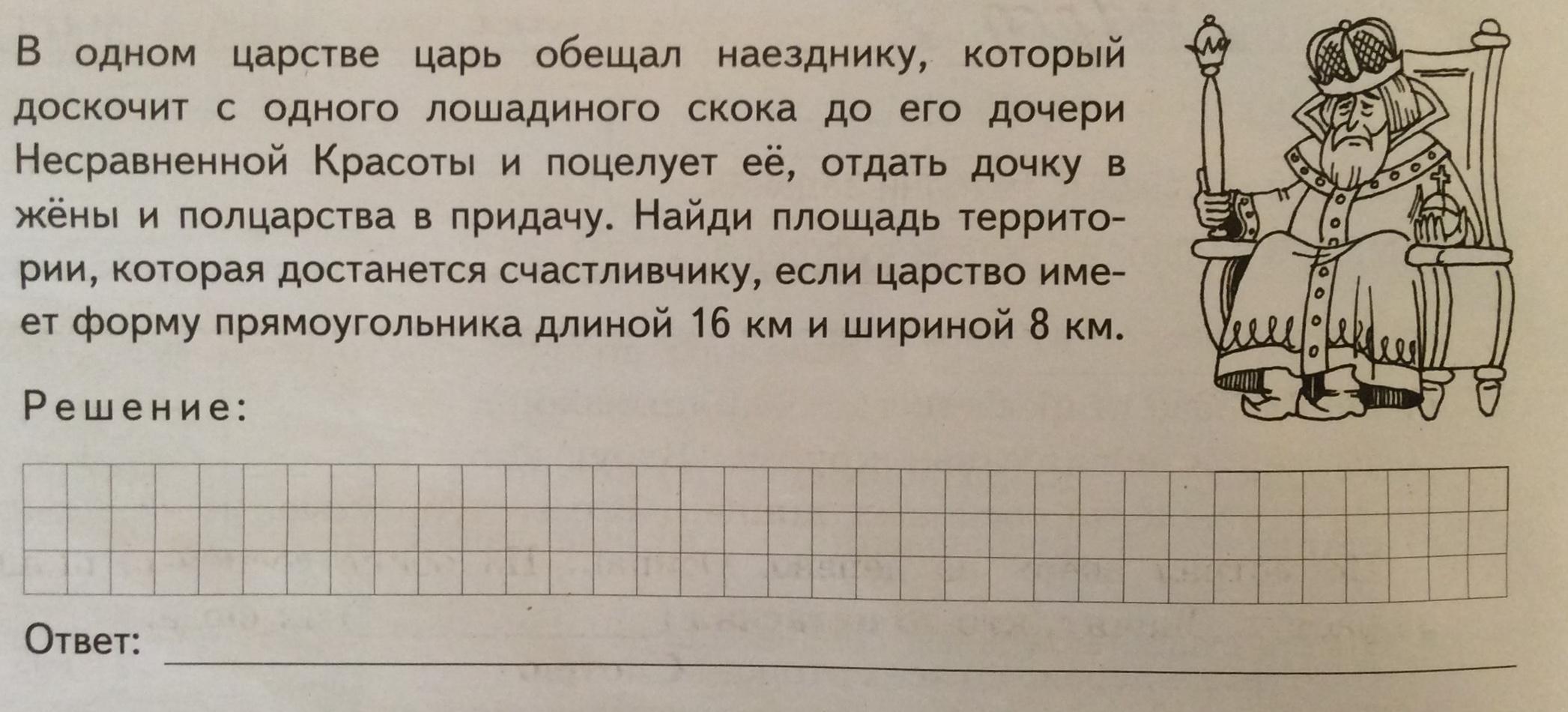 В одном царстве царь обещал наезднику, который доскочит с одного лошадиного скока до его дочери Несравненной Красоты и поцелует её, отдать дочку в жёны и полцарства в придачу. Найди площадь территории, которая достанется счастливчику, если царство имеет форму прямоугольника длиной 16 км и шириной 8 км.

Решение:

Ответ: